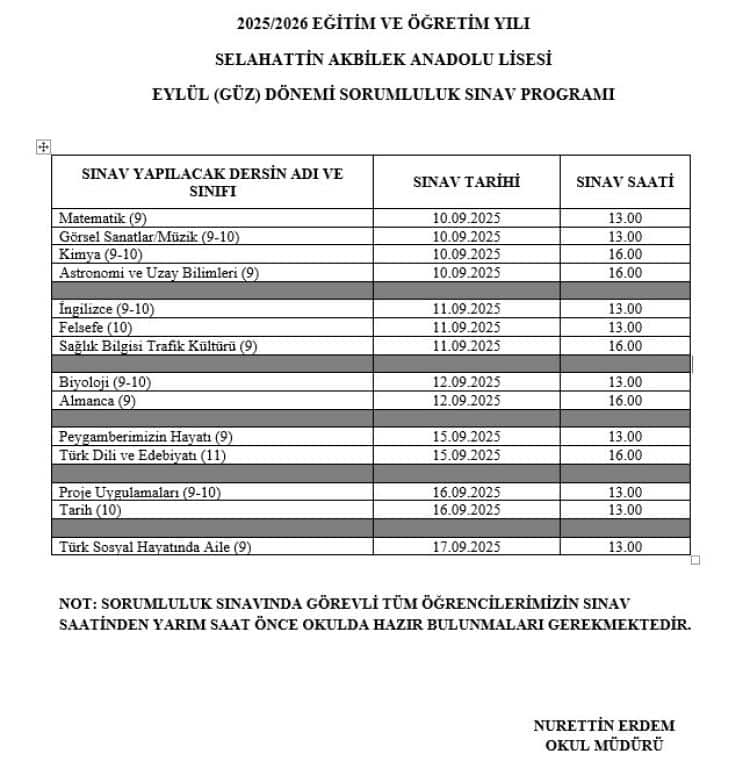 2025/2026 EĞİTİM VE ÖĞRETİM YILI

SELAHATTİN AKBİLEK ANADOLU LİSESİ

EYLÜL (GÜZ) DÖNEMİ SORUMLULUK SINAV PROGRAMI

| SINAV YAPILACAK DERSİN ADI VE SINIFI | SINAV TARİHİ | SINAV SAATİ |
|---|---|---|
| Matematik (9) | 10.09.2025 | 13.00 |
| Görsel Sanatlar/Müzik (9-10) | 10.09.2025 | 13.00 |
| Kimya (9-10) | 10.09.2025 | 16.00 |
| Astronomi ve Uzay Bilimleri (9) | 10.09.2025 | 16.00 |
| | | |
| İngilizce (9-10) | 11.09.2025 | 13.00 |
| Felsefe (10) | 11.09.2025 | 13.00 |
| Sağlık Bilgisi Trafik Kültürü (9) | 11.09.2025 | 16.00 |
| | | |
| Biyoloji (9-10) | 12.09.2025 | 13.00 |
| Almanca (9) | 12.09.2025 | 16.00 |
| | | |
| Peygamberimizin Hayatı (9) | 15.09.2025 | 13.00 |
| Türk Dili ve Edebiyatı (11) | 15.09.2025 | 16.00 |
| | | |
| Proje Uygulamaları (9-10) | 16.09.2025 | 13.00 |
| Tarih (10) | 16.09.2025 | 13.00 |
| | | |
| Türk Sosyal Hayatında Aile (9) | 17.09.2025 | 13.00 |

NOT: SORUMLULUK SINAVINDA GÖREVLİ TÜM ÖĞRENCİLERİMİZİN SINAV SAATİNDEN YARIM SAAT ÖNCE OKULDA HAZIR BULUNMALARI GEREKMEKTEDİR.

NURETTİN ERDEM
OKUL MÜDÜRÜ